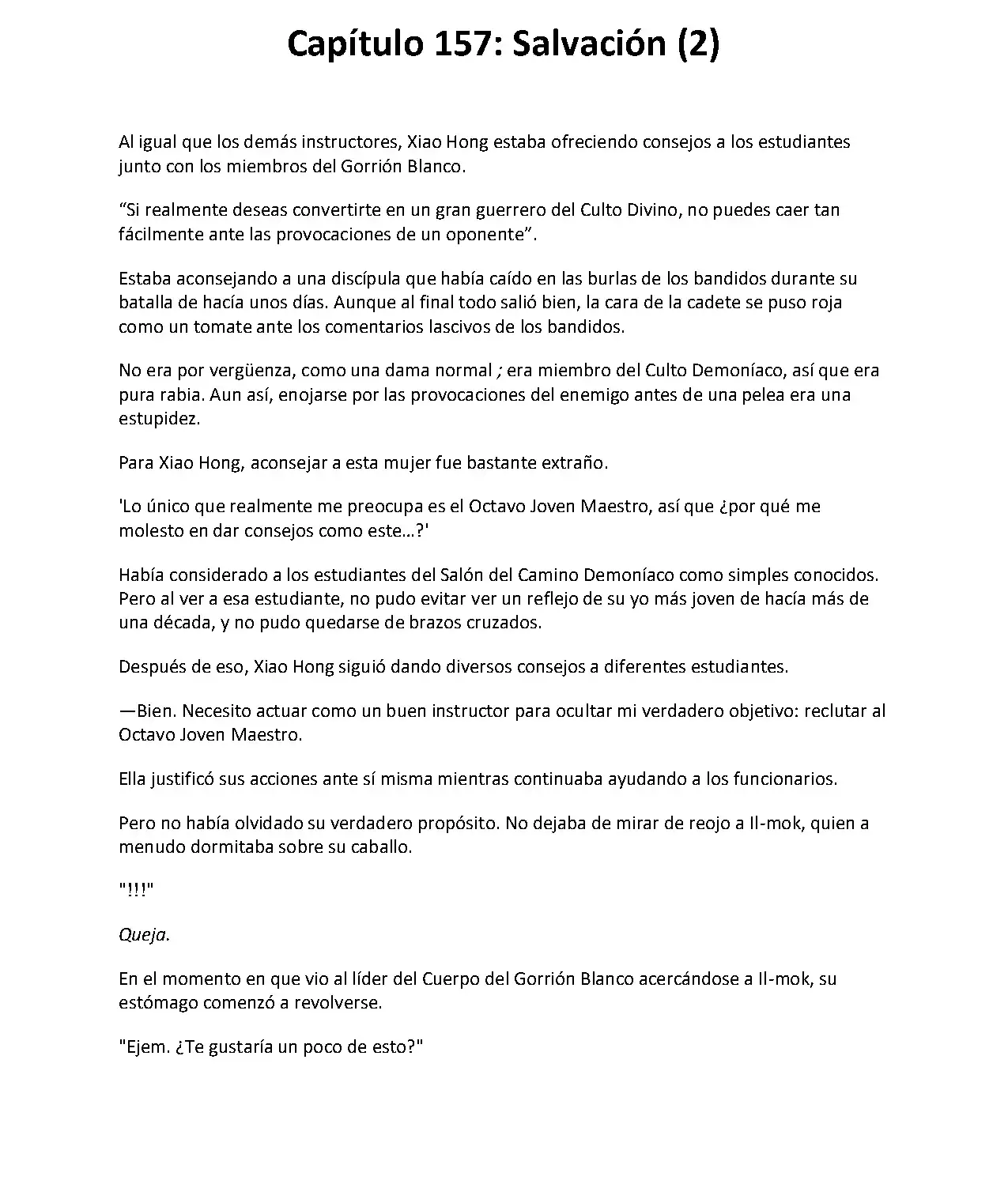 Capítulo 157: Salvación (2)

Al igual que los demás instructores, Xiao Hong estaba ofreciendo consejos a los estudiantes junto con los miembros del Gorrión Blanco.

“Si realmente deseas convertirte en un gran guerrero del Culto Divino, no puedes caer tan fácilmente ante las provocaciones de un oponente”.

Estaba aconsejando a una discípula que había caído en las burlas de los bandidos durante su batalla de hacía unos días. Aunque al final todo salió bien, la cara de la cadete se puso roja como un tomate ante los comentarios lascivos de los bandidos.

No era por vergüenza, como una dama normal ; era miembro del Culto Demoníaco, así que era pura rabia. Aun así, enojarse por las provocaciones del enemigo antes de una pelea era una estupidez.

Para Xiao Hong, aconsejar a esta mujer fue bastante extraño.

'Lo único que realmente me preocupa es el Octavo Joven Maestro, así que ¿por qué me molesto en dar consejos como este...?'

Había considerado a los estudiantes del Salón del Camino Demoníaco como simples conocidos. Pero al ver a esa estudiante, no pudo evitar ver un reflejo de su yo más joven de hacía más de una década, y no pudo quedarse de brazos cruzados.

Después de eso, Xiao Hong siguió dando diversos consejos a diferentes estudiantes.

—Bien. Necesito actuar como un buen instructor para ocultar mi verdadero objetivo: reclutar al Octavo Joven Maestro.

Ella justificó sus acciones ante sí misma mientras continuaba ayudando a los funcionarios.

Pero no había olvidado su verdadero propósito. No dejaba de mirar de reojo a Il-mok, quien a menudo dormitaba sobre su caballo.

"!!!"

Queja.

En el momento en que vio al líder del Cuerpo del Gorrión Blanco acercándose a Il-mok, su estómago comenzó a revolverse.

"Ejem. ¿Te gustaría un poco de esto?"